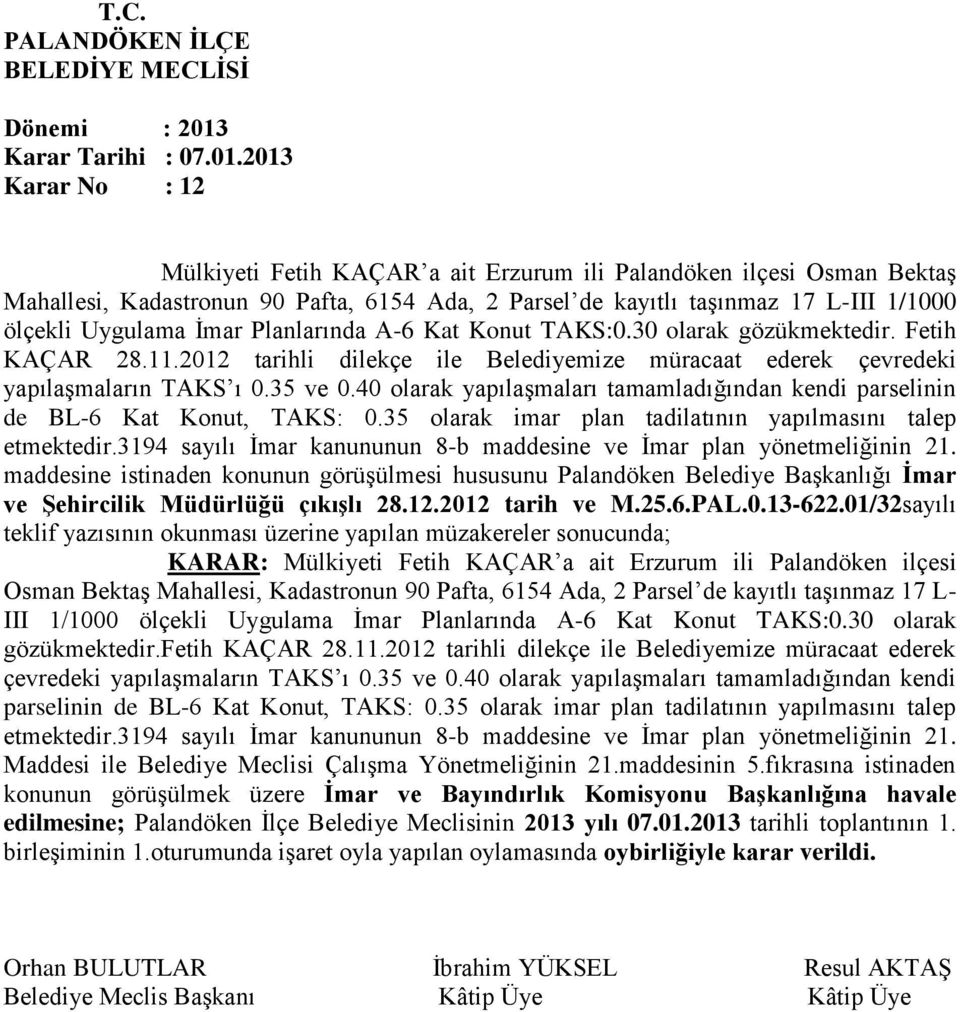 T.C.
PALANDÖKEN İLÇE
BELEDİYE MECLİSİ

Dönemi : 2013
Karar Tarihi : 07.01.2013
Karar No : 12

Mülkiyeti Fetih KAÇAR'a ait Erzurum ili Palandöken ilçesi Osman Bektaş Mahallesi, Kadastronun 90 Pafta, 6154 Ada, 2 Parsel'de kayıtlı taşınmaz 17 L-III 1/1000 ölçekli Uygulama İmar Planlarında A-6 Kat Konut TAKS:0.30 olarak gözükmektedir. Fetih KAÇAR 28.11.2012 tarihli dilekçe ile Belediyemize müracaat ederek çevredeki yapılaşmaların TAKS'ı 0.35 ve 0.40 olarak yapılaşmaları tamamladığından kendi parselinin de BL-6 Kat Konut, TAKS: 0.35 olarak imar plan tadilatının yapılmasını talep etmektedir.3194 sayılı İmar kanununun 8-b maddesine ve İmar plan yönetmeliğinin 21. maddesine istinaden konunun görüşülmesi hususunu Palandöken Belediye Başkanlığı İmar ve Şehircilik Müdürlüğü çıkışlı 28.12.2012 tarih ve M.25.6.PAL.0.13-622.01/32sayılı teklif yazısının okunması üzerine yapılan müzakereler sonucunda;

KARAR: Mülkiyeti Fetih KAÇAR'a ait Erzurum ili Palandöken ilçesi Osman Bektaş Mahallesi, Kadastronun 90 Pafta, 6154 Ada, 2 Parsel'de kayıtlı taşınmaz 17 L-III 1/1000 ölçekli Uygulama İmar Planlarında A-6 Kat Konut TAKS:0.30 olarak gözükmektedir.Fetih KAÇAR 28.11.2012 tarihli dilekçe ile Belediyemize müracaat ederek çevredeki yapılaşmaların TAKS'ı 0.35 ve 0.40 olarak yapılaşmaları tamamladığından kendi parselinin de BL-6 Kat Konut, TAKS: 0.35 olarak imar plan tadilatının yapılmasını talep etmektedir.3194 sayılı İmar kanununun 8-b maddesine ve İmar plan yönetmeliğinin 21. Maddesi ile Belediye Meclisi Çalışma Yönetmeliğinin 21.maddesinin 5.fıkrasına istinaden konunun görüşülmek üzere İmar ve Bayındırlık Komisyonu Başkanlığına havale edilmesine; Palandöken İlçe Belediye Meclisinin 2013 yılı 07.01.2013 tarihli toplantının 1. birleşiminin 1.oturumunda işaret oyla yapılan oylamasında oybirliğiyle karar verildi.

Orhan BULUTLAR
Belediye Meclis Başkanı

İbrahim YÜKSEL
Kâtip Üye

Resul AKTAŞ
Kâtip Üye